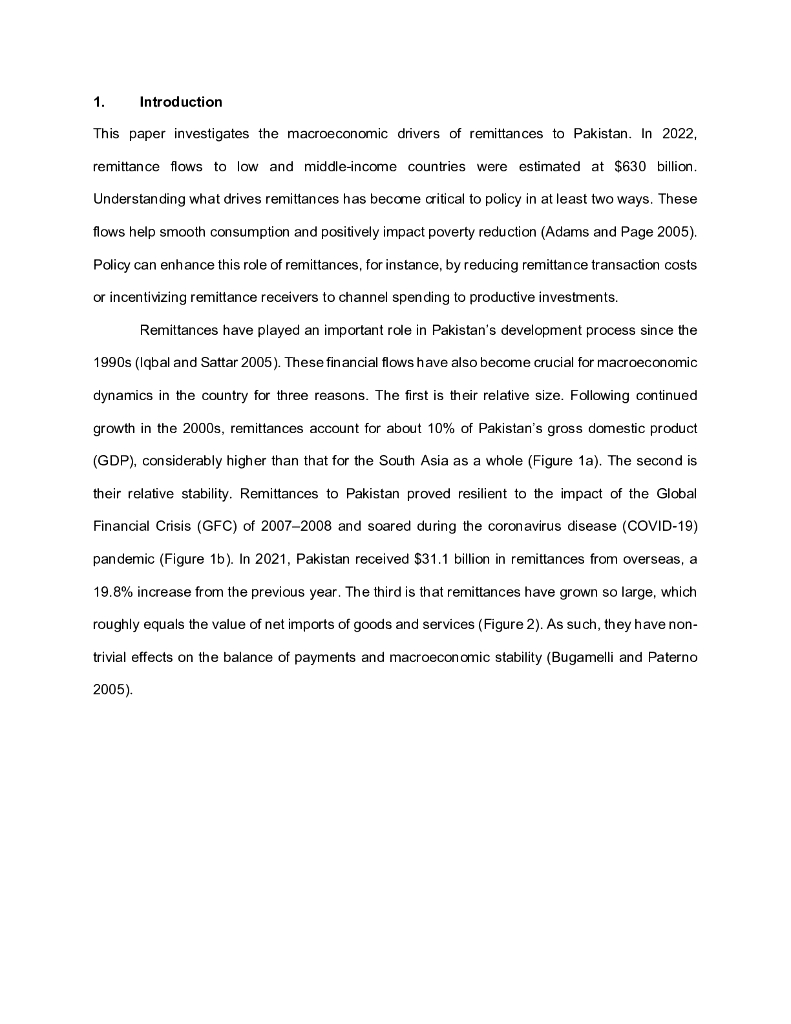 1. Introduction

This paper investigates the macroeconomic drivers of remittances to Pakistan. In 2022, remittance flows to low and middle-income countries were estimated at $630 billion. Understanding what drives remittances has become critical to policy in at least two ways. These flows help smooth consumption and positively impact poverty reduction (Adams and Page 2005). Policy can enhance this role of remittances, for instance, by reducing remittance transaction costs or incentivizing remittance receivers to channel spending to productive investments.

Remittances have played an important role in Pakistan's development process since the 1990s (Iqbal and Sattar 2005). These financial flows have also become crucial for macroeconomic dynamics in the country for three reasons. The first is their relative size. Following continued growth in the 2000s, remittances account for about 10% of Pakistan's gross domestic product (GDP), considerably higher than that for the South Asia as a whole (Figure 1a). The second is their relative stability. Remittances to Pakistan proved resilient to the impact of the Global Financial Crisis (GFC) of 2007–2008 and soared during the coronavirus disease (COVID-19) pandemic (Figure 1b). In 2021, Pakistan received $31.1 billion in remittances from overseas, a 19.8% increase from the previous year. The third is that remittances have grown so large, which roughly equals the value of net imports of goods and services (Figure 2). As such, they have non-trivial effects on the balance of payments and macroeconomic stability (Bugamelli and Paterno 2005).